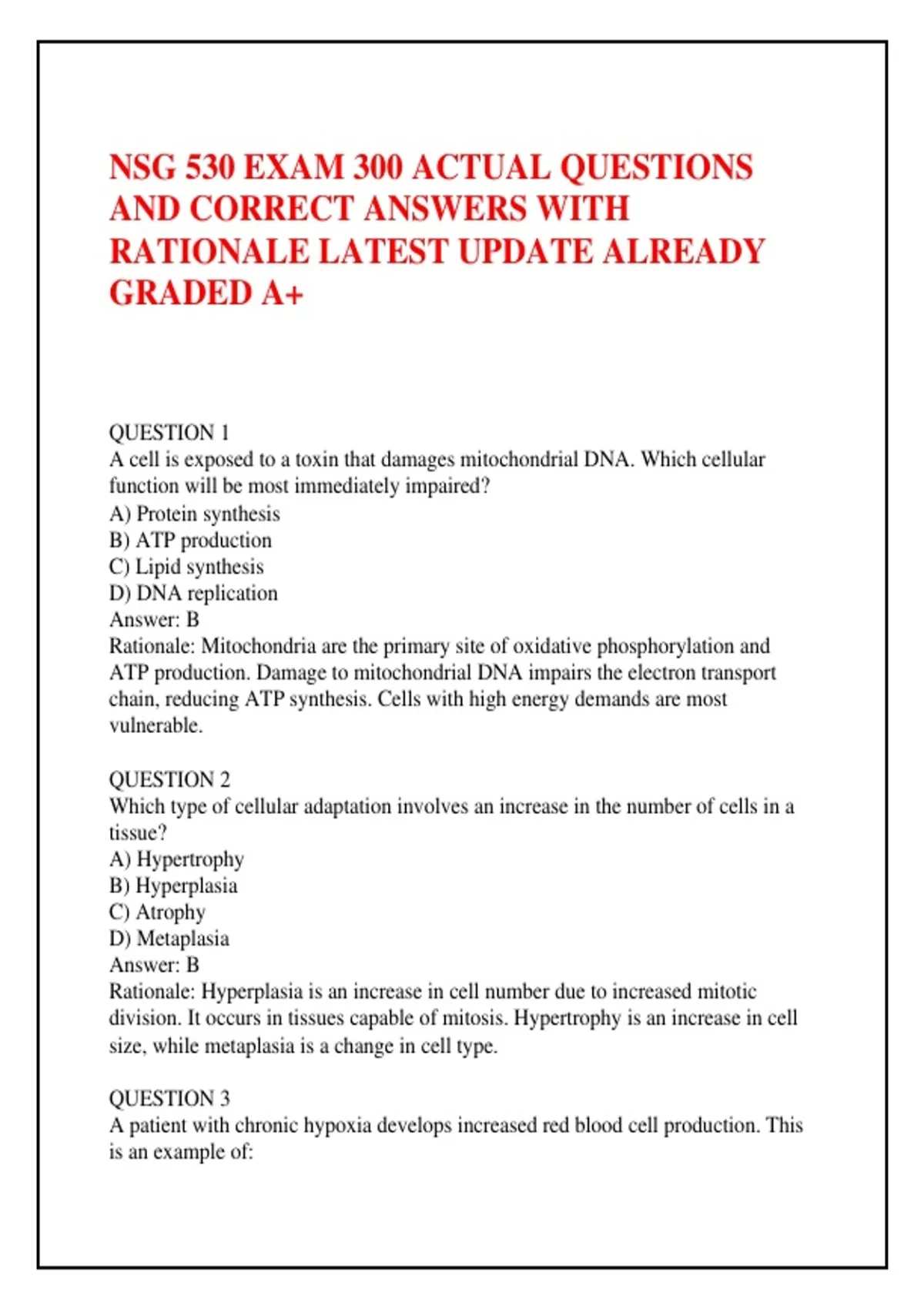 NSG 530 EXAM 300 ACTUAL QUESTIONS AND CORRECT ANSWERS WITH RATIONALE LATEST UPDATE ALREADY GRADED A+

QUESTION 1
A cell is exposed to a toxin that damages mitochondrial DNA. Which cellular function will be most immediately impaired?
A) Protein synthesis
B) ATP production
C) Lipid synthesis
D) DNA replication
Answer: B
Rationale: Mitochondria are the primary site of oxidative phosphorylation and ATP production. Damage to mitochondrial DNA impairs the electron transport chain, reducing ATP synthesis. Cells with high energy demands are most vulnerable.

QUESTION 2
Which type of cellular adaptation involves an increase in the number of cells in a tissue?
A) Hypertrophy
B) Hyperplasia
C) Atrophy
D) Metaplasia
Answer: B
Rationale: Hyperplasia is an increase in cell number due to increased mitotic division. It occurs in tissues capable of mitosis. Hypertrophy is an increase in cell size, while metaplasia is a change in cell type.

QUESTION 3
A patient with chronic hypoxia develops increased red blood cell production. This is an example of: